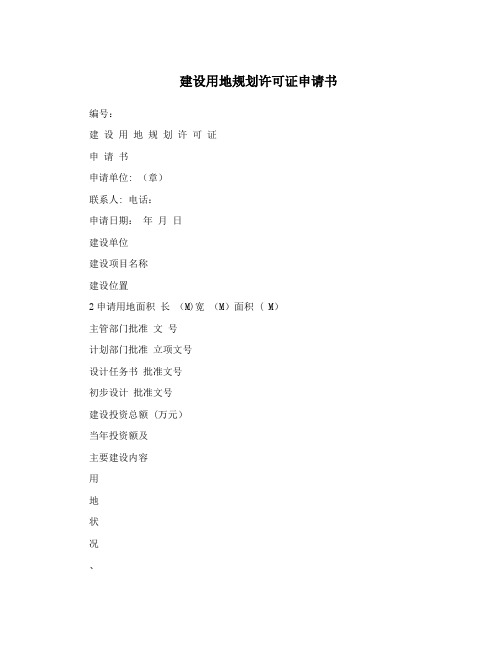 建设用地规划许可证申请书

编号：

建 设 用 地 规 划 许 可 证

申 请 书

申请单位：（章）

联系人：电话：

申请日期： 年 月 日

建设单位

建设项目名称

建设位置

2 申请用地面积 长 （M)宽 （M）面积（ M）

主管部门批准 文 号

计划部门批准 立项文号

设计任务书 批准文号

初步设计 批准文号

建设投资总额（万元）

当年投资额及

主要建设内容

用

地

状

况

、